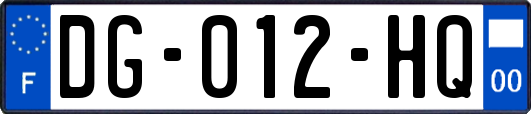 F

DG-012-HQ

00